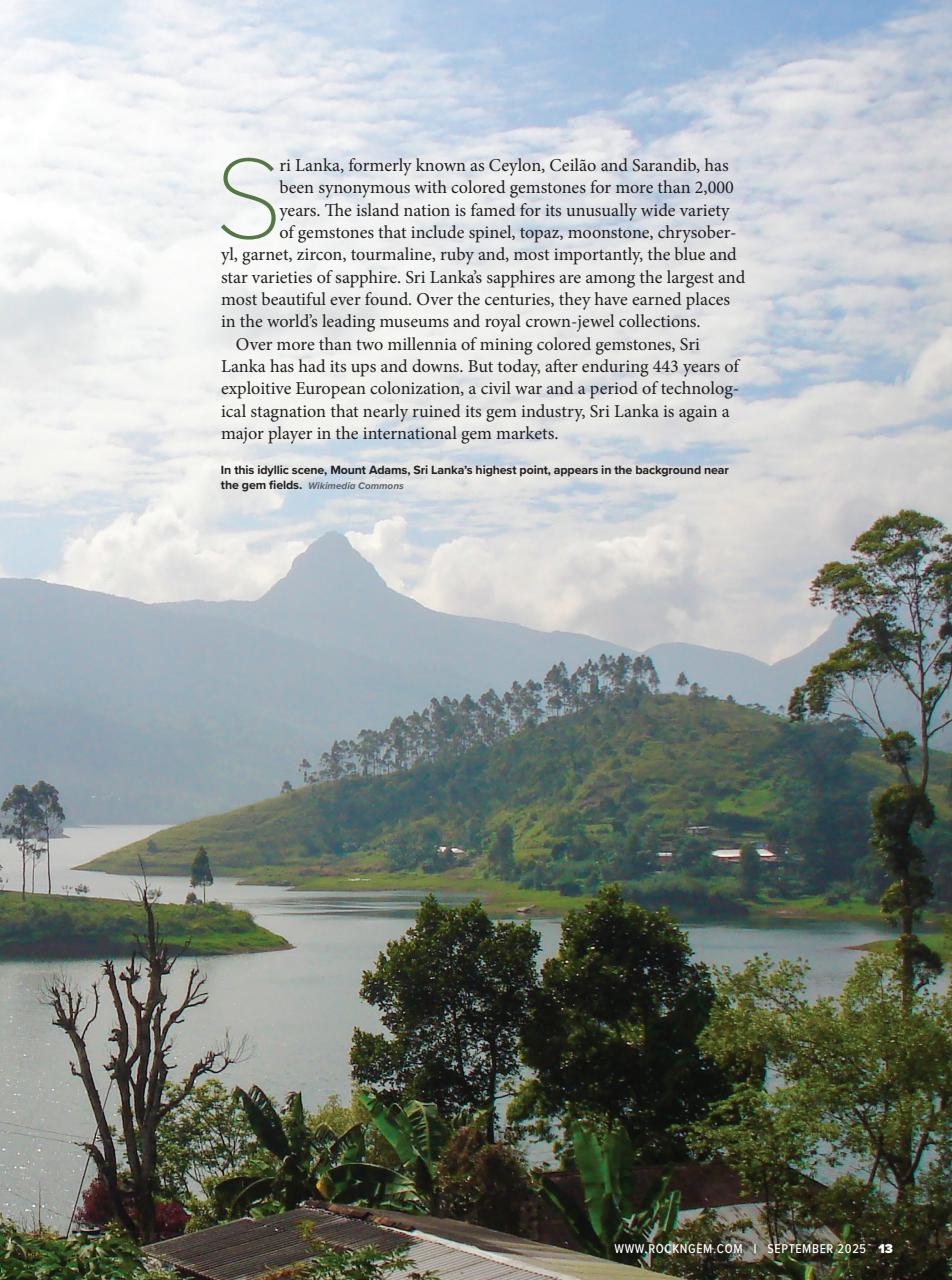 Sri Lanka, formerly known as Ceylon, Ceilão and Sarandib, has been synonymous with colored gemstones for more than 2,000 years. The island nation is famed for its unusually wide variety of gemstones that include spinel, topaz, moonstone, chrysoberyl, garnet, zircon, tourmaline, ruby and, most importantly, the blue and star varieties of sapphire. Sri Lanka's sapphires are among the largest and most beautiful ever found. Over the centuries, they have earned places in the world's leading museums and royal crown-jewel collections.

Over more than two millennia of mining colored gemstones, Sri Lanka has had its ups and downs. But today, after enduring 443 years of exploitive European colonization, a civil war and a period of technological stagnation that nearly ruined its gem industry, Sri Lanka is again a major player in the international gem markets.

In this idyllic scene, Mount Adams, Sri Lanka's highest point, appears in the background near the gem fields. Wikimedia Commons

WWW.ROCKNGEM.COM | SEPTEMBER 2025 13